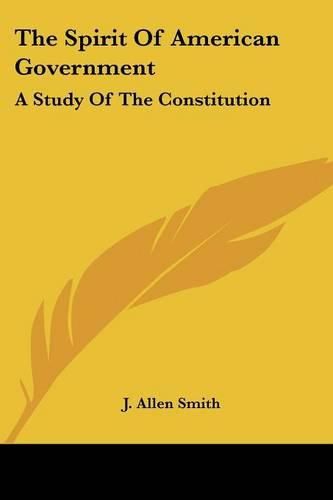 The Spirit Of American Government

A Study Of The Constitution

J. Allen Smith